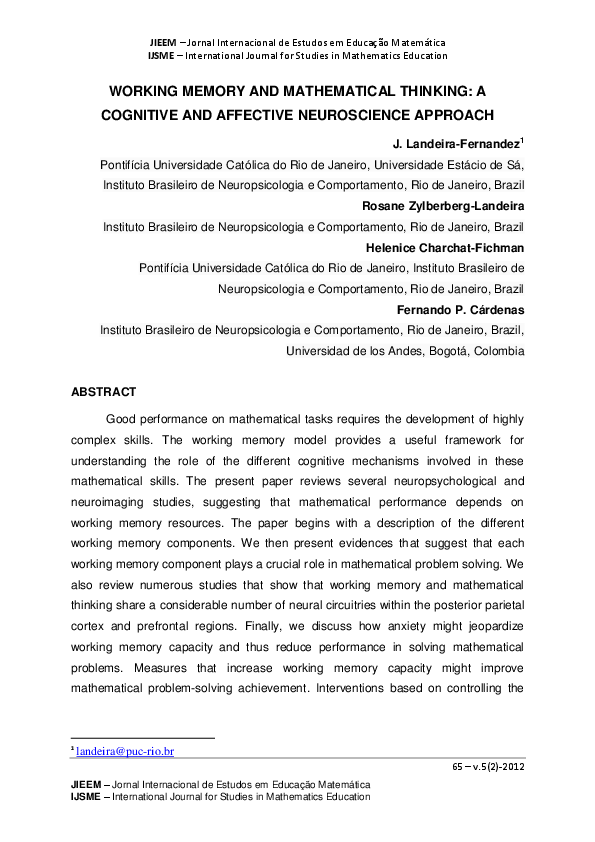 JIEEM – Jornal Internacional de Estudos em Educação Matemática
IJSME – International Journal for Studies in Mathematics Education

WORKING MEMORY AND MATHEMATICAL THINKING: A COGNITIVE AND AFFECTIVE NEUROSCIENCE APPROACH

J. Landeira-Fernandez$^1$
Pontifícia Universidade Católica do Rio de Janeiro, Universidade Estácio de Sá, Instituto Brasileiro de Neuropsicologia e Comportamento, Rio de Janeiro, Brazil
Rosane Zylberberg-Landeira
Instituto Brasileiro de Neuropsicologia e Comportamento, Rio de Janeiro, Brazil
Helenice Charchat-Fichman
Pontifícia Universidade Católica do Rio de Janeiro, Instituto Brasileiro de Neuropsicologia e Comportamento, Rio de Janeiro, Brazil
Fernando P. Cárdenas
Instituto Brasileiro de Neuropsicologia e Comportamento, Rio de Janeiro, Brazil, Universidad de los Andes, Bogotá, Colombia

ABSTRACT

Good performance on mathematical tasks requires the development of highly complex skills. The working memory model provides a useful framework for understanding the role of the different cognitive mechanisms involved in these mathematical skills. The present paper reviews several neuropsychological and neuroimaging studies, suggesting that mathematical performance depends on working memory resources. The paper begins with a description of the different working memory components. We then present evidences that suggest that each working memory component plays a crucial role in mathematical problem solving. We also review numerous studies that show that working memory and mathematical thinking share a considerable number of neural circuitries within the posterior parietal cortex and prefrontal regions. Finally, we discuss how anxiety might jeopardize working memory capacity and thus reduce performance in solving mathematical problems. Measures that increase working memory capacity might improve mathematical problem-solving achievement. Interventions based on controlling the

$^1$ landeira@puc-rio.br

65 – v.5(2)-2012

JIEEM – Jornal Internacional de Estudos em Educação Matemática
IJSME – International Journal for Studies in Mathematics Education